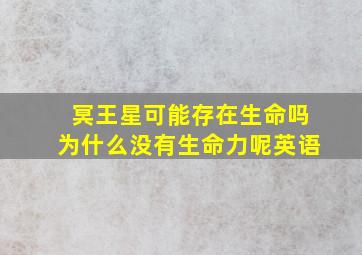 冥王星可能存在生命吗
为什么没有生命力呢英语